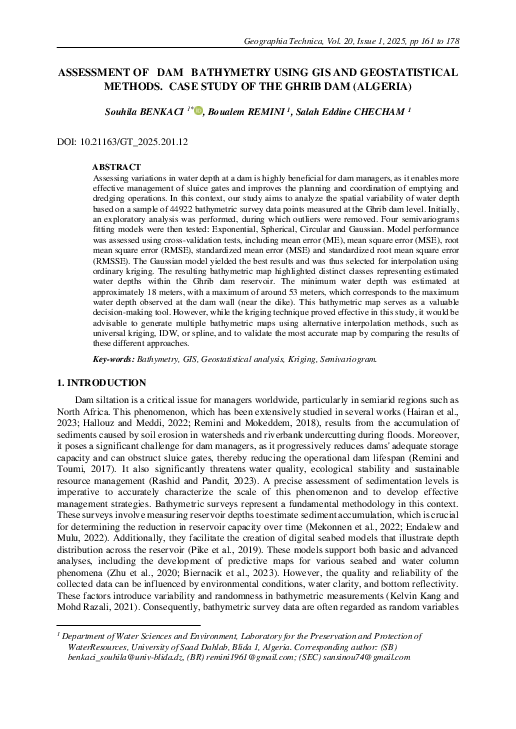 Geographia Technica, Vol. 20, Issue 1, 2025, pp 161 to 178

ASSESSMENT OF DAM BATHYMETRY USING GIS AND GEOSTATISTICAL METHODS. CASE STUDY OF THE GHRIB DAM (ALGERIA)

Souhila BENKACI $^{1*}$, Boualem REMINI $^{1}$, Salah Eddine CHECHAM $^{1}$

DOI: 10.21163/GT_2025.201.12

ABSTRACT
Assessing variations in water depth at a dam is highly beneficial for dam managers, as it enables more effective management of sluice gates and improves the planning and coordination of emptying and dredging operations. In this context, our study aims to analyze the spatial variability of water depth based on a sample of 44922 bathymetric survey data points measured at the Ghrib dam level. Initially, an exploratory analysis was performed, during which outliers were removed. Four semivariograms fitting models were then tested: Exponential, Spherical, Circular and Gaussian. Model performance was assessed using cross-validation tests, including mean error (ME), mean square error (MSE), root mean square error (RMSE), standardized mean error (MSE) and standardized root mean square error (RMSSE). The Gaussian model yielded the best results and was thus selected for interpolation using ordinary kriging. The resulting bathymetric map highlighted distinct classes representing estimated water depths within the Ghrib dam reservoir. The minimum water depth was estimated at approximately 18 meters, with a maximum of around 53 meters, which corresponds to the maximum water depth observed at the dam wall (near the dike). This bathymetric map serves as a valuable decision-making tool. However, while the kriging technique proved effective in this study, it would be advisable to generate multiple bathymetric maps using alternative interpolation methods, such as universal kriging, IDW, or spline, and to validate the most accurate map by comparing the results of these different approaches.

Key-words: Bathymetry, GIS, Geostatistical analysis, Kriging, Semivariogram.

1. INTRODUCTION

Dam siltation is a critical issue for managers worldwide, particularly in semiarid regions such as North Africa. This phenomenon, which has been extensively studied in several works (Hairan et al., 2023; Hallouz and Meddi, 2022; Remini and Mokeddem, 2018), results from the accumulation of sediments caused by soil erosion in watersheds and riverbank undercutting during floods. Moreover, it poses a significant challenge for dam managers, as it progressively reduces dams' adequate storage capacity and can obstruct sluice gates, thereby reducing the operational dam lifespan (Remini and Toumi, 2017). It also significantly threatens water quality, ecological stability and sustainable resource management (Rashid and Pandit, 2023). A precise assessment of sedimentation levels is imperative to accurately characterize the scale of this phenomenon and to develop effective management strategies. Bathymetric surveys represent a fundamental methodology in this context. These surveys involve measuring reservoir depths to estimate sediment accumulation, which is crucial for determining the reduction in reservoir capacity over time (Mekonnen et al., 2022; Endalew and Mulu, 2022). Additionally, they facilitate the creation of digital seabed models that illustrate depth distribution across the reservoir (Pike et al., 2019). These models support both basic and advanced analyses, including the development of predictive maps for various seabed and water column phenomena (Zhu et al., 2020; Biernacik et al., 2023). However, the quality and reliability of the collected data can be influenced by environmental conditions, water clarity, and bottom reflectivity. These factors introduce variability and randomness in bathymetric measurements (Kelvin Kang and Mohd Razali, 2021). Consequently, bathymetric survey data are often regarded as random variables

$^{1}$ Department of Water Sciences and Environment, Laboratory for the Preservation and Protection of WaterResources, University of Saad Dahlab, Blida 1, Algeria. Corresponding author: (SB) benkaci_souhila@univ-blida.dz, (BR) remini1961@gmail.com; (SEC) sansinou74@gmail.com